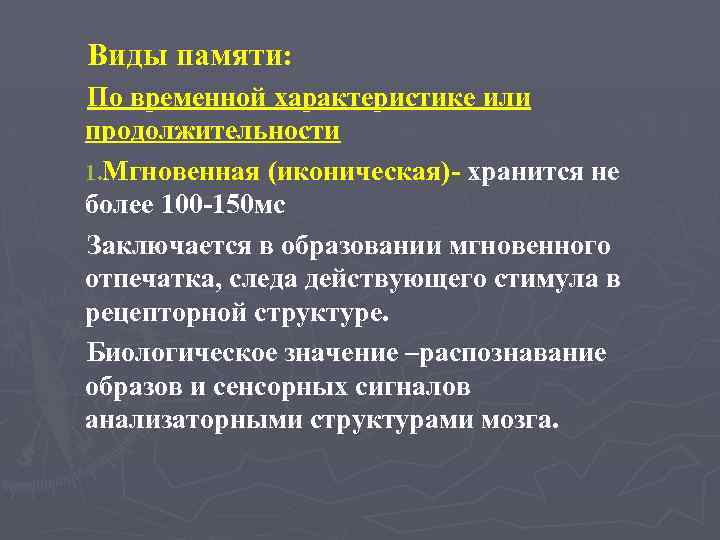 Виды памяти:

По временной характеристике или продолжительности

1.Мгновенная (иконическая)- хранится не более 100-150мс

Заключается в образовании мгновенного отпечатка, следа действующего стимула в рецепторной структуре.

Биологическое значение –распознавание образов и сенсорных сигналов анализаторными структурами мозга.